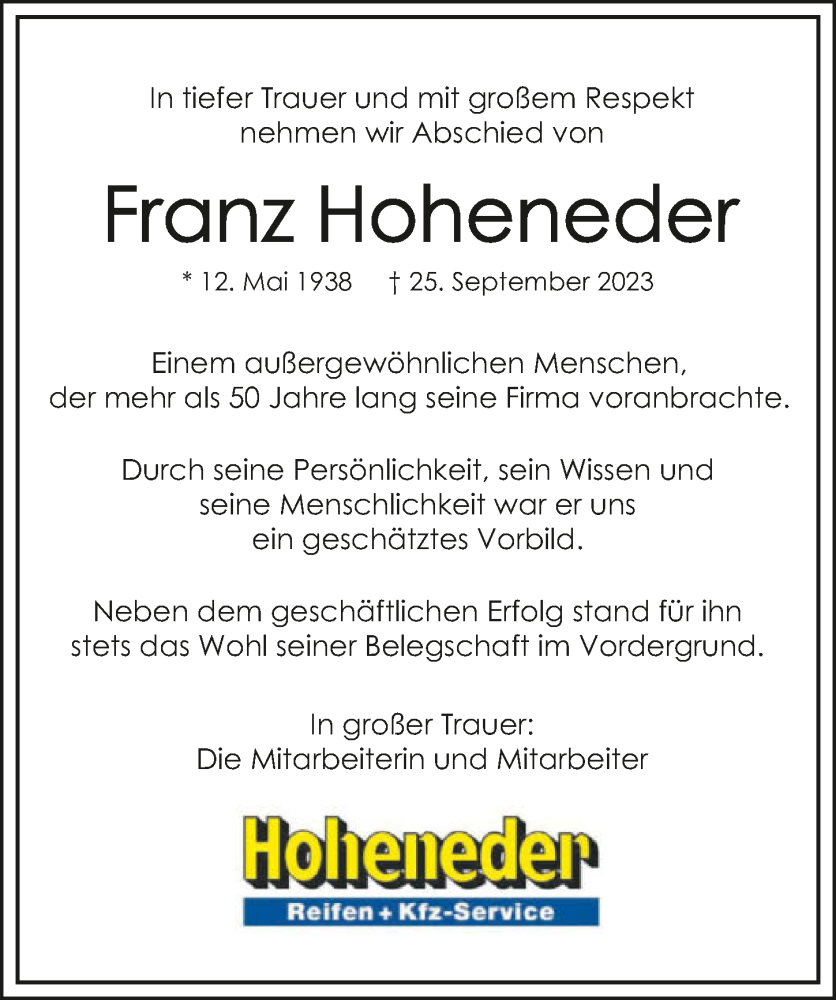 In tiefer Trauer und mit großem Respekt
nehmen wir Abschied von

Franz Hoheneder

* 12. Mai 1938 † 25. September 2023

Einem außergewöhnlichen Menschen,
der mehr als 50 Jahre lang seine Firma voranbrachte.

Durch seine Persönlichkeit, sein Wissen und
seine Menschlichkeit war er uns
ein geschätztes Vorbild.

Neben dem geschäftlichen Erfolg stand für ihn
stets das Wohl seiner Belegschaft im Vordergrund.

In großer Trauer:
Die Mitarbeiterin und Mitarbeiter

Hoheneder
Reifen + Kfz-Service